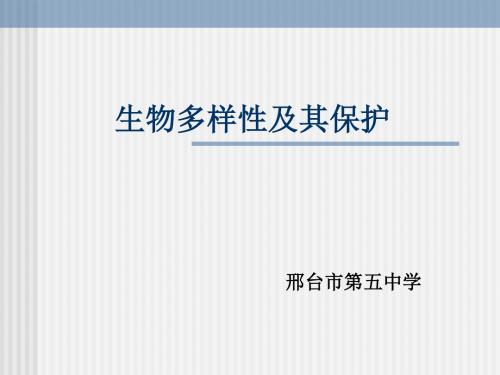 生物多样性及其保护

邢台市第五中学